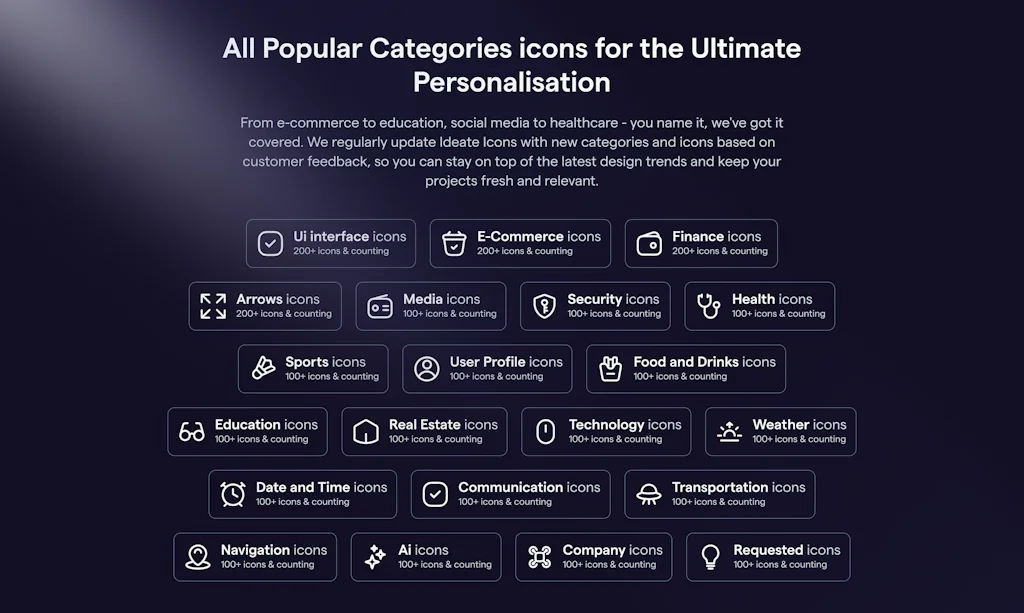 All Popular Categories icons for the Ultimate Personalisation

From e-commerce to education, social media to healthcare - you name it, we've got it covered. We regularly update Ideate Icons with new categories and icons based on customer feedback, so you can stay on top of the latest design trends and keep your projects fresh and relevant.

Ui interface icons
200+ icons & counting

E-Commerce icons
200+ icons & counting

Finance icons
200+ icons & counting

Arrows icons
200+ icons & counting

Media icons
100+ icons & counting

Security icons
100+ icons & counting

Health icons
100+ icons & counting

Sports icons
100+ icons & counting

User Profile icons
100+ icons & counting

Food and Drinks icons
100+ icons & counting

Education icons
100+ icons & counting

Real Estate icons
100+ icons & counting

Technology icons
100+ icons & counting

Weather icons
100+ icons & counting

Date and Time icons
100+ icons & counting

Communication icons
100+ icons & counting

Transportation icons
100+ icons & counting

Navigation icons
100+ icons & counting

Ai icons
100+ icons & counting

Company icons
100+ icons & counting

Requested icons
100+ icons & counting